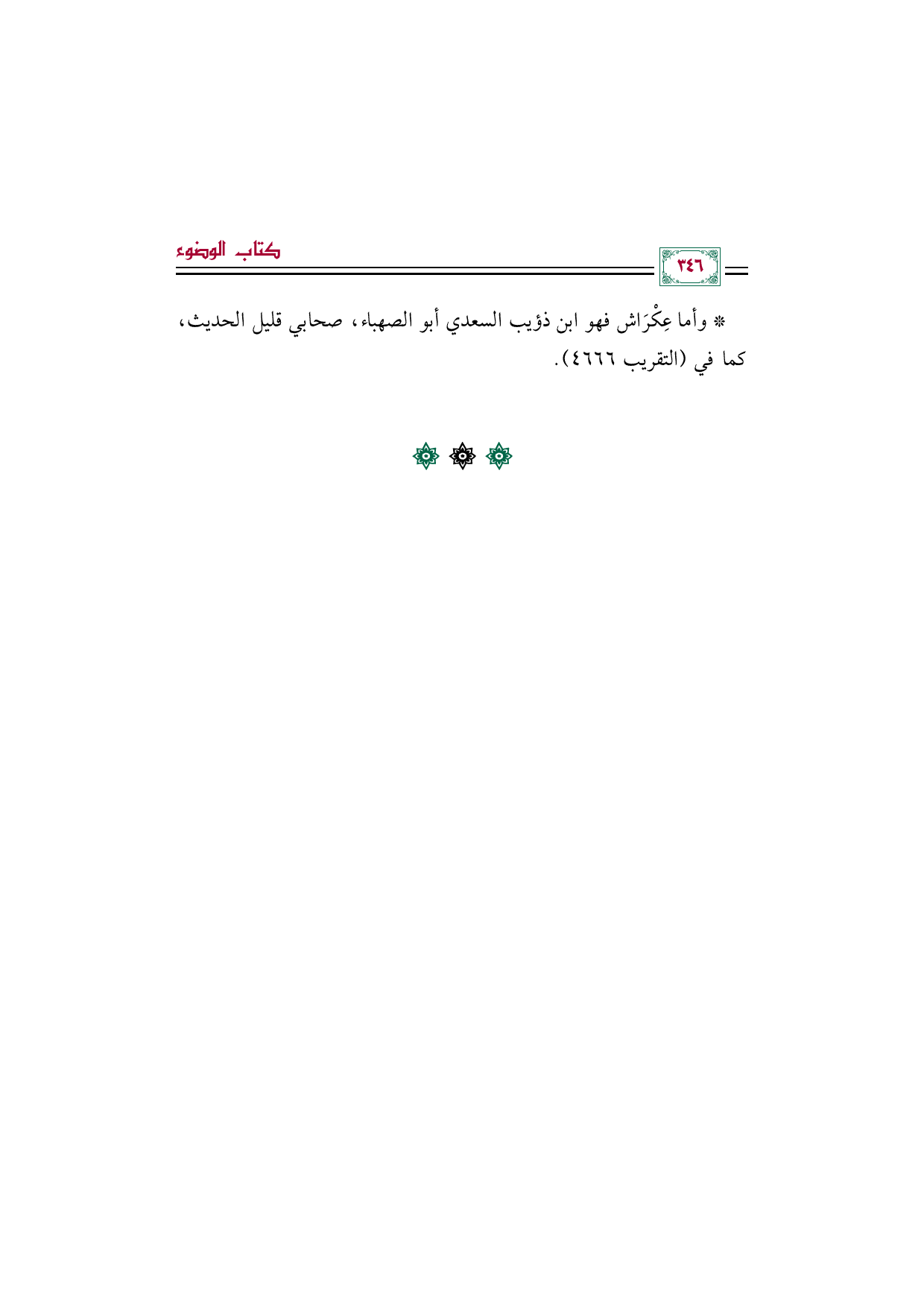 ٣٤٦

كتاب الوضوء

* وأما عِكْرَاش فهو ابن ذؤيب السعدي أبو الصهباء، صحابي قليل الحديث، كما في (التقريب ٤٦٦٦).